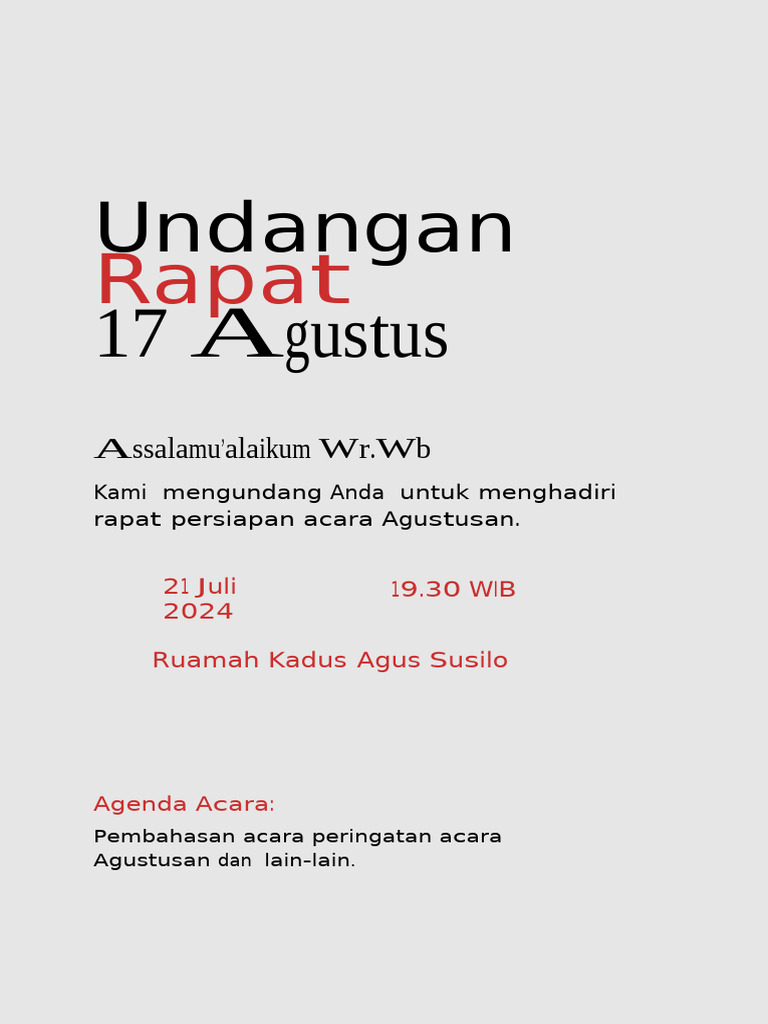 Undangan
Rapat
17 Agustus

Assalamu'alaikum Wr.Wb

Kami mengundang Anda untuk menghadiri rapat persiapan acara Agustusan.

21 Juli
2024

19.30 WIB

Ruamah Kadus Agus Susilo

Agenda Acara:

Pembahasan acara peringatan acara Agustusan dan lain-lain.